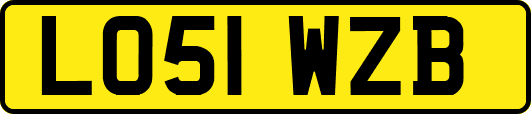 LO51 WZB